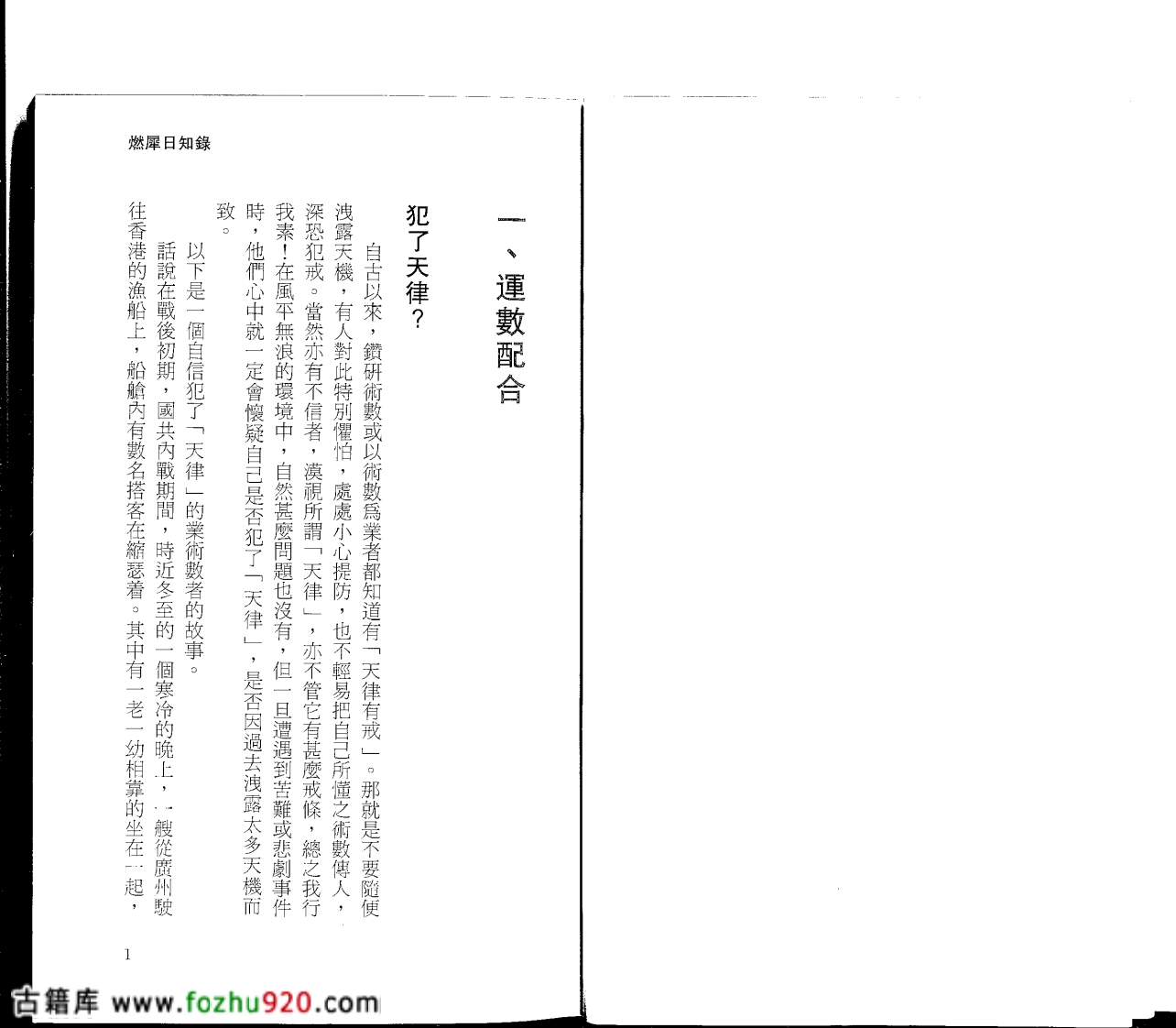 燃犀日知錄

一、運數配合

犯了天律？

自古以來，鑽研術數或以術數爲業者都知道有「天律有戒」。那就是不要隨便洩露天機，有人對此特別懼怕，處處小心提防，也不輕易把自己所懂之術數傳人，深恐犯戒。當然亦有不信者，漠視所謂「天律」，亦不管它有甚麼戒條，總之我行我素！在風平無浪的環境中，自然甚麼問題也沒有，但一旦遭遇到苦難或悲劇事件時，他們心中就一定會懷疑自己是否犯了「天律」，是否因過去洩露太多天機而致。

以下是一個自信犯了「天律」的業術數者的故事。

話說在戰後初期，國共內戰期間，時近冬至的一個寒冷的晚上，一艘從廣州駛往香港的漁船上，船艙內有數名搭客在縮瑟着。其中有一老一幼相靠的坐在一起，

1

古籍库 www.fozhu920.com